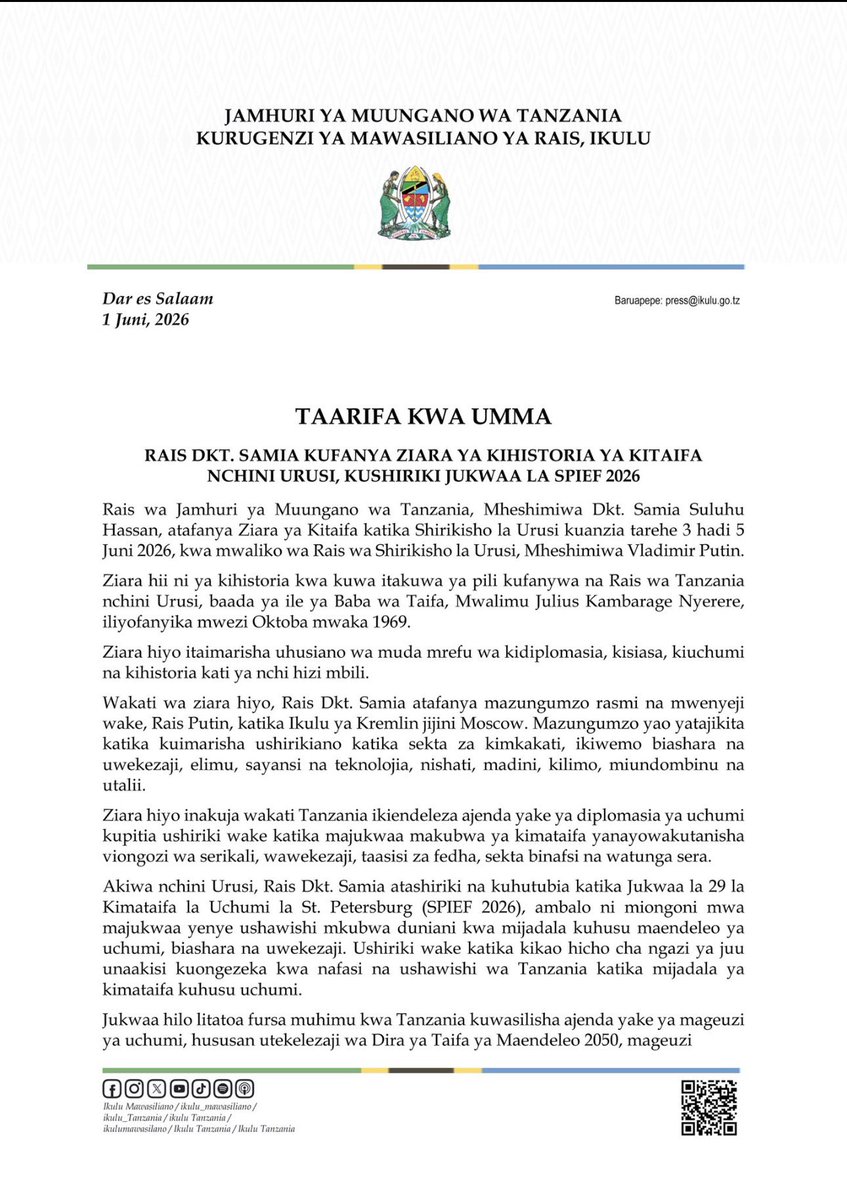 JAMHURI YA MUUNGANO WA TANZANIA
KURUGENZI YA MAWASILIANO YA RAIS, IKULU

Dar es Salaam
1 Juni, 2026

Baruapepe: press@ikulu.go.tz

TAARIFA KWA UMMA

RAIS DKT. SAMIA KUFANYA ZIARA YA KIHISTORIA YA KITAIFA NCHINI URUSI, KUSHIRIKI JUKWAA LA SPIEF 2026

Rais wa Jamhuri ya Muungano wa Tanzania, Mheshimiwa Dkt. Samia Suluhu Hassan, atafanya Ziara ya Kitaifa katika Shirikisho la Urusi kuanzia tarehe 3 hadi 5 Juni 2026, kwa mwaliko wa Rais wa Shirikisho la Urusi, Mheshimiwa Vladimir Putin.

Ziara hii ni ya kihistoria kwa kuwa itakuwa ya pili kufanywa na Rais wa Tanzania nchini Urusi, baada ya ile ya Baba wa Taifa, Mwalimu Julius Kambarage Nyerere, iliyofanyika mwezi Oktoba mwaka 1969.

Ziara hiyo itaimarisha uhusiano wa muda mrefu wa kidiplomasia, kisiasa, kiuchumi na kihistoria kati ya nchi hizi mbili.

Wakati wa ziara hiyo, Rais Dkt. Samia atafanya mazungumzo rasmi na mwenyeji wake, Rais Putin, katika Ikulu ya Kremlin jijini Moscow. Mazungumzo yao yatajikita katika kuimarisha ushirikiano katika sekta za kimkakati, ikiwemo biashara na uwekezaji, elimu, sayansi na teknolojia, nishati, madini, kilimo, miundombinu na utalii.

Ziara hiyo inakuja wakati Tanzania ikiendeleza ajenda yake ya diplomasia ya uchumi kupitia ushiriki wake katika majukwaa makubwa ya kimataifa yanayowakutanisha viongozi wa serikali, wawekezaji, taasisi za fedha, sekta binafsi na watunga sera.

Akiwa nchini Urusi, Rais Dkt. Samia atashiriki na kuhutubia katika Jukwaa la 29 la Kimataifa la Uchumi la St. Petersburg (SPIEF 2026), ambalo ni miongoni mwa majukwaa yenye ushawishi mkubwa duniani kwa mijadala kuhusu maendeleo ya uchumi, biashara na uwekezaji. Ushiriki wake katika kikao hicho cha ngazi ya juu unaakisi kuongezeka kwa nafasi na ushawishi wa Tanzania katika mijadala ya kimataifa kuhusu uchumi.

Jukwaa hilo litatoa fursa muhimu kwa Tanzania kuwasilisha ajenda yake ya mageuzi ya uchumi, hususan utekelezaji wa Dira ya Taifa ya Maendeleo 2050, mageuzi

Ikulu Mawasiliano / ikulu_mawasiliano / ikulu_Tanzania / ikulu Tanzania / ikulumawasilano / Ikulu Tanzania / Ikulu Tanzania